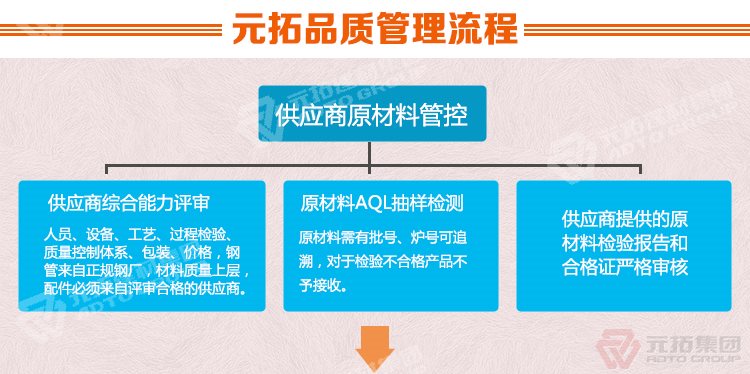 元拓品质管理流程

供应商原材料管控

供应商综合能力评审

人员、设备、工艺、过程检验、质量控制体系、包装、价格，钢管来自正规钢厂，材料质量上层，配件必须来自评审合格的供应商。

原材料AQL抽样检测

原材料需有批号、炉号可追溯，对于检验不合格产品不予接收。

供应商提供的原材料检验报告和合格证严格审核

元拓集团
ADTO GROUP